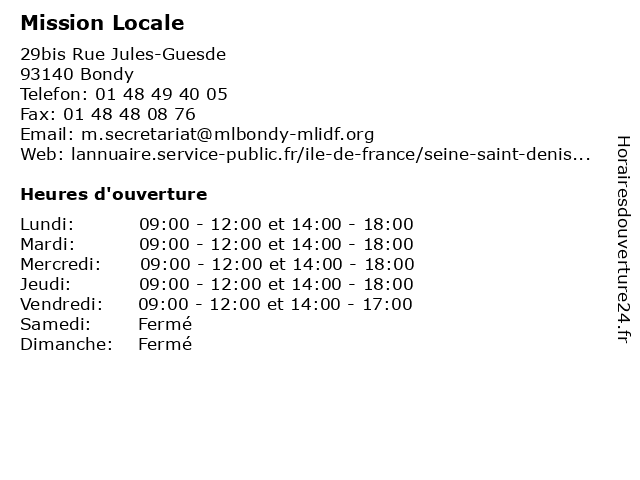 Mission Locale

29bis Rue Jules-Guesde
93140 Bondy
Telefon: 01 48 49 40 05
Fax: 01 48 48 08 76
Email: m.secretariat@mlbondy-mlidf.org
Web: lannuaire.service-public.fr/ile-de-france/seine-saint-denis...

Heures d'ouverture

Lundi: 09:00 - 12:00 et 14:00 - 18:00
Mardi: 09:00 - 12:00 et 14:00 - 18:00
Mercredi: 09:00 - 12:00 et 14:00 - 18:00
Jeudi: 09:00 - 12:00 et 14:00 - 18:00
Vendredi: 09:00 - 12:00 et 14:00 - 17:00
Samedi: Fermé
Dimanche: Fermé

Horairesdouverture24.fr